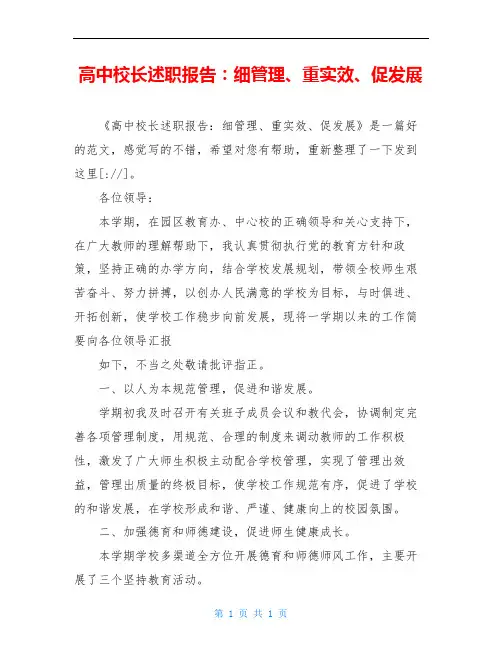 高中校长述职报告：细管理、重实效、促发展

《高中校长述职报告：细管理、重实效、促发展》是一篇好的范文，感觉写的不错，希望对您有帮助，重新整理了一下发到这里[://]。

各位领导：

本学期，在园区教育办、中心校的正确领导和关心支持下，在广大教师的理解帮助下，我认真贯彻执行党的教育方针和政策，坚持正确的办学方向，结合学校发展规划，带领全校师生艰苦奋斗、努力拼搏，以创办人民满意的学校为目标，与时俱进、开拓创新，使学校工作稳步向前发展，现将一学期以来的工作简要向各位领导汇报

如下，不当之处敬请批评指正。

一、以人为本规范管理，促进和谐发展。

学期初我及时召开有关班子成员会议和教代会，协调制定完善各项管理制度，用规范、合理的制度来调动教师的工作积极性，激发了广大师生积极主动配合学校管理，实现了管理出效益，管理出质量的终极目标，使学校工作规范有序，促进了学校的和谐发展，在学校形成和谐、严谨、健康向上的校园氛围。

二、加强德育和师德建设，促进师生健康成长。

本学期学校多渠道全方位开展德育和师德师风工作，主要开展了三个坚持教育活动。

第 1 页 共 1 页